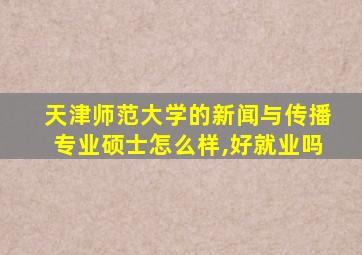 天津师范大学的新闻与传播专业硕士怎么样,好就业吗